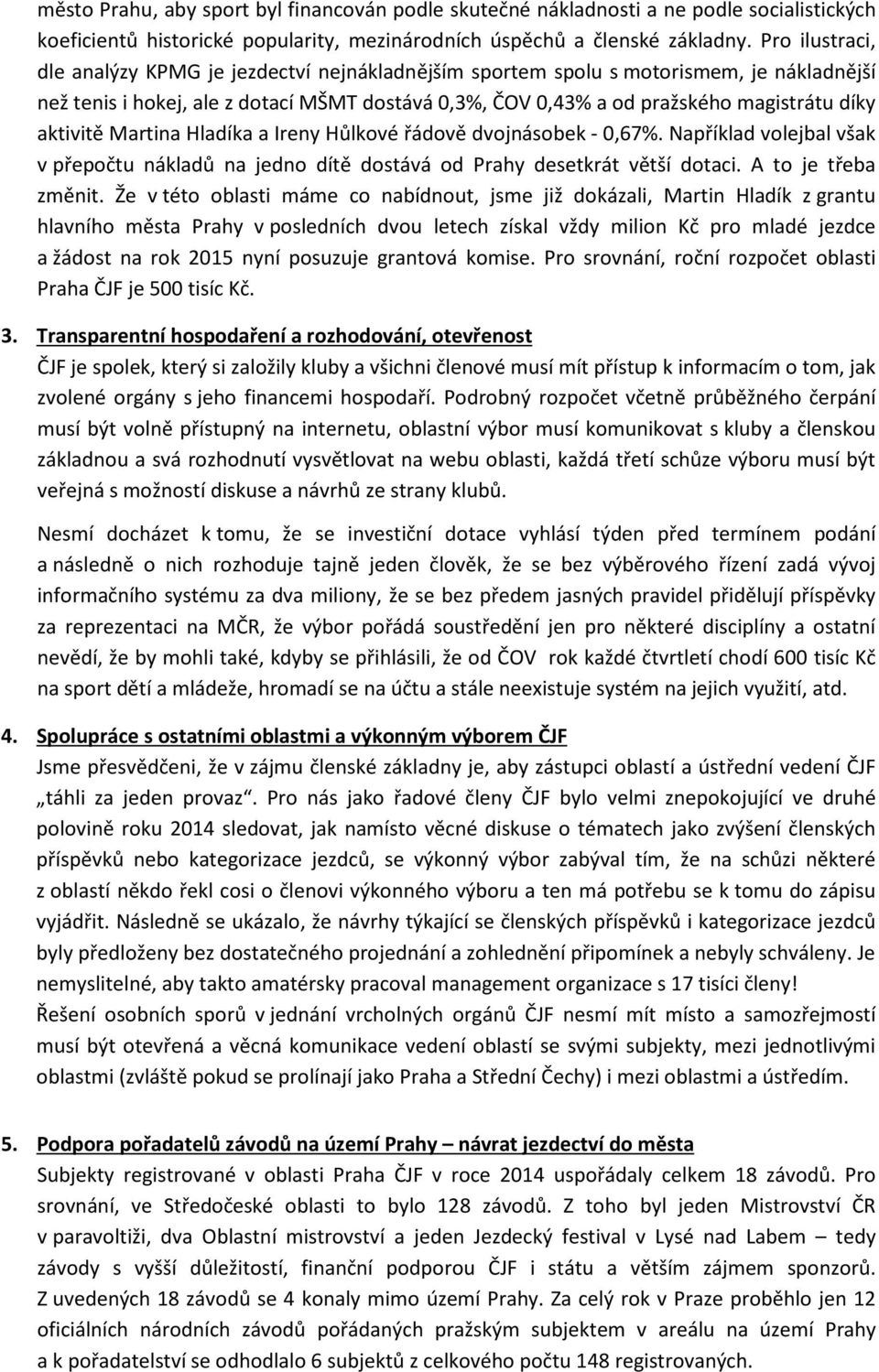 město Prahu, aby sport byl financován podle skutečné nákladnosti a ne podle socialistických koeficientů historické popularity, mezinárodních úspěchů a členské základny. Pro ilustraci, dle analýzy KPMG je jezdectví nejnákladnějším sportem spolu s motorismem, je nákladnější než tenis i hokej, ale z dotací MŠMT dostává 0,3%, ČOV 0,43% a od pražského magistrátu díky aktivitě Martina Hladíka a Ireny Hůlkové řádově dvojnásobek - 0,67%. Například volejbal však v přepočtu nákladů na jedno dítě dostává od Prahy desetkrát větší dotaci. A to je třeba změnit. Že v této oblasti máme co nabídnout, jsme již dokázali, Martin Hladík z grantu hlavního města Prahy v posledních dvou letech získal vždy milion Kč pro mladé jezdce a žádost na rok 2015 nyní posuzuje grantová komise. Pro srovnání, roční rozpočet oblasti Praha ČJF je 500 tisíc Kč.

3. Transparentní hospodaření a rozhodování, otevřenost
ČJF je spolek, který si založily kluby a všichni členové musí mít přístup k informacím o tom, jak zvolené orgány s jeho financemi hospodaří. Podrobný rozpočet včetně průběžného čerpání musí být volně přístupný na internetu, oblastní výbor musí komunikovat s kluby a členskou základnou a svá rozhodnutí vysvětlovat na webu oblasti, každá třetí schůze výboru musí být veřejná s možností diskuse a návrhů ze strany klubů.

Nesmí docházet k tomu, že se investiční dotace vyhlásí týden před termínem podání a následně o nich rozhoduje tajně jeden člověk, že se bez výběrového řízení zadá vývoj informačního systému za dva miliony, že se bez předem jasných pravidel přidělují příspěvky za reprezentaci na MČR, že výbor pořádá soustředění jen pro některé disciplíny a ostatní nevědí, že by mohli také, kdyby se přihlásili, že od ČOV rok každé čtvrtletí chodí 600 tisíc Kč na sport dětí a mládeže, hromadí se na účtu a stále neexistuje systém na jejich využití, atd.

4. Spolupráce s ostatními oblastmi a výkonným výborem ČJF
Jsme přesvědčeni, že v zájmu členské základny je, aby zástupci oblastí a ústřední vedení ČJF „táhli za jeden provaz“. Pro nás jako řadové členy ČJF bylo velmi znepokojující ve druhé polovině roku 2014 sledovat, jak namísto věcné diskuse o tématech jako zvýšení členských příspěvků nebo kategorizace jezdců, se výkonný výbor zabýval tím, že na schůzi některé z oblastí někdo řekl cosi o členovi výkonného výboru a ten má potřebu se k tomu do zápisu vyjádřit. Následně se ukázalo, že návrhy týkající se členských příspěvků i kategorizace jezdců byly předloženy bez dostatečného projednání a zohlednění připomínek a nebyly schváleny. Je nemyslitelné, aby takto amatérsky pracoval management organizace s 17 tisíci členy!
Řešení osobních sporů v jednání vrcholných orgánů ČJF nesmí mít místo a samozřejmostí musí být otevřená a věcná komunikace vedení oblastí se svými subjekty, mezi jednotlivými oblastmi (zvláště pokud se prolínají jako Praha a Střední Čechy) i mezi oblastmi a ústředím.

5. Podpora pořadatelů závodů na území Prahy – návrat jezdectví do města
Subjekty registrované v oblasti Praha ČJF v roce 2014 uspořádaly celkem 18 závodů. Pro srovnání, ve Středočeské oblasti to bylo 128 závodů. Z toho byl jeden Mistrovství ČR v paravoltiži, dva Oblastní mistrovství a jeden Jezdecký festival v Lysé nad Labem – tedy závody s vyšší důležitostí, finanční podporou ČJF i státu a větším zájmem sponzorů. Z uvedených 18 závodů se 4 konaly mimo území Prahy. Za celý rok v Praze proběhlo jen 12 oficiálních národních závodů pořádaných pražským subjektem v areálu na území Prahy a k pořadatelství se odhodlalo 6 subjektů z celkového počtu 148 registrovaných.